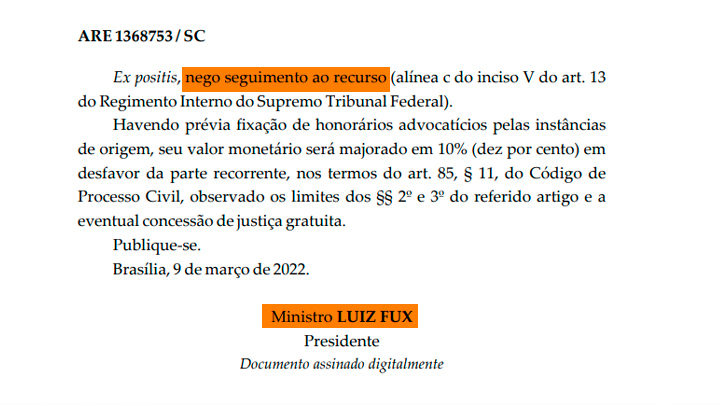 ARE 1368753 / SC

Ex positis, nego seguimento ao recurso (alínea c do inciso V do art. 13 do Regimento Interno do Supremo Tribunal Federal).

Havendo prévia fixação de honorários advocatícios pelas instâncias de origem, seu valor monetário será majorado em 10% (dez por cento) em desfavor da parte recorrente, nos termos do art. 85, § 11, do Código de Processo Civil, observado os limites dos §§ 2º e 3º do referido artigo e a eventual concessão de justiça gratuita.

Publique-se.

Brasília, 9 de março de 2022.

Ministro LUIZ FUX
Presidente
Documento assinado digitalmente